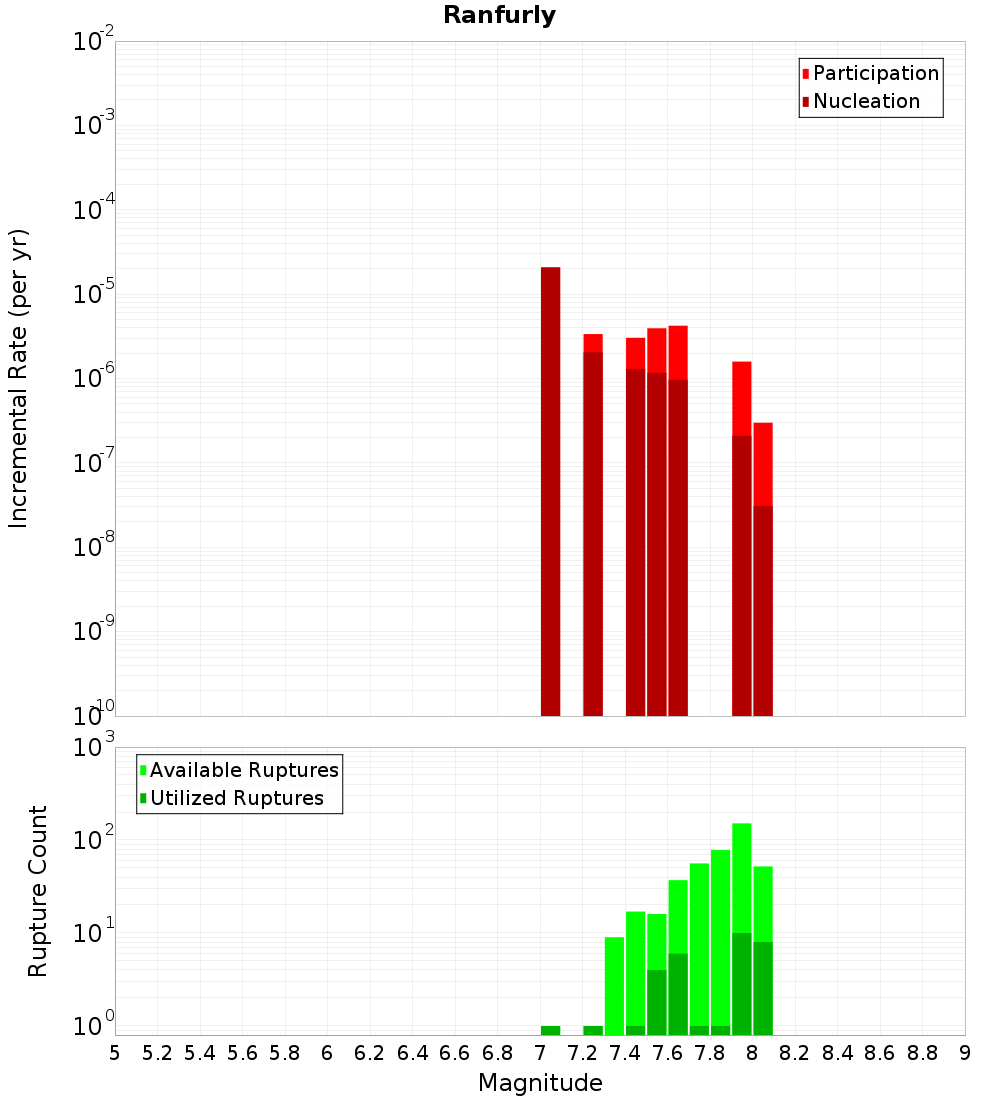 Ranfurly

Participation
Nucleation

Incremental Rate (per yr)

$10^{-2}$
$10^{-3}$
$10^{-4}$
$10^{-5}$
$10^{-6}$
$10^{-7}$
$10^{-8}$
$10^{-9}$
$10^{-10}$

Available Ruptures
Utilized Ruptures

Rupture Count

$10^{3}$
$10^{2}$
$10^{1}$
$10^{0}$

5 5.2 5.4 5.6 5.8 6 6.2 6.4 6.6 6.8 7 7.2 7.4 7.6 7.8 8 8.2 8.4 8.6 8.8 9

Magnitude